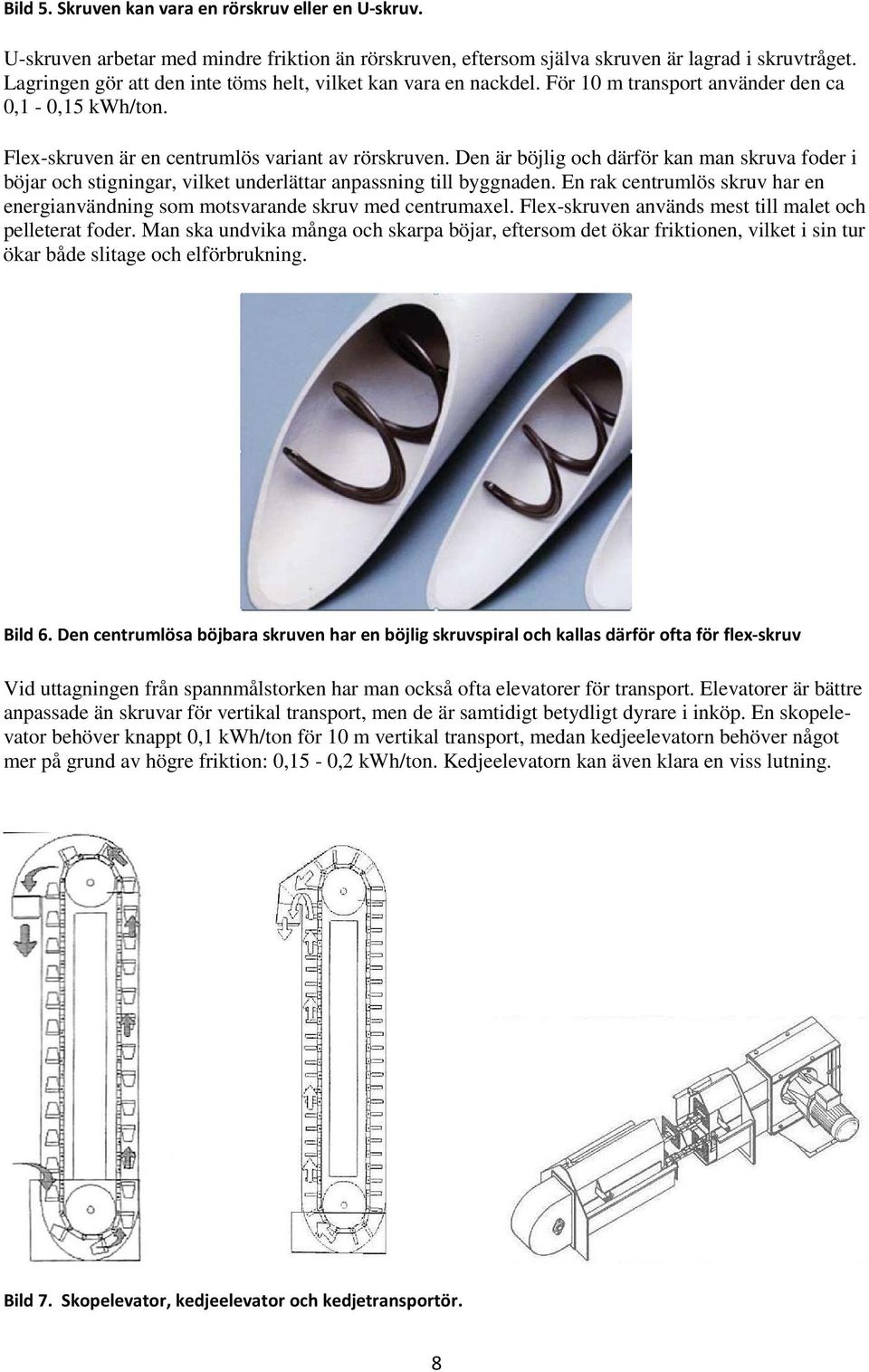 Bild 5. Skruven kan vara en rörskruv eller en U-skruv.

U-skruven arbetar med mindre friktion än rörskruven, eftersom själva skruven är lagrad i skruvtråget. Lagringen gör att den inte töms helt, vilket kan vara en nackdel. För 10 m transport använder den ca 0,1 - 0,15 kWh/ton.

Flex-skruven är en centrumlös variant av rörskruven. Den är böjlig och därför kan man skruva foder i böjar och stigningar, vilket underlättar anpassning till byggnaden. En rak centrumlös skruv har en energianvändning som motsvarande skruv med centrumaxel. Flex-skruven används mest till malet och pelleterat foder. Man ska undvika många och skarpa böjar, eftersom det ökar friktionen, vilket i sin tur ökar både slitage och elförbrukning.

Bild 6. Den centrumlösa böjbara skruven har en böjlig skruvspiral och kallas därför ofta för flex-skruv

Vid uttagningen från spannmålstorken har man också ofta elevatorer för transport. Elevatorer är bättre anpassade än skruvar för vertikal transport, men de är samtidigt betydligt dyrare i inköp. En skopelevator behöver knappt 0,1 kWh/ton för 10 m vertikal transport, medan kedjeelevatorn behöver något mer på grund av högre friktion: 0,15 - 0,2 kWh/ton. Kedjeelevatorn kan även klara en viss lutning.

Bild 7. Skopelevator, kedjeelevator och kedjetransportör.

8